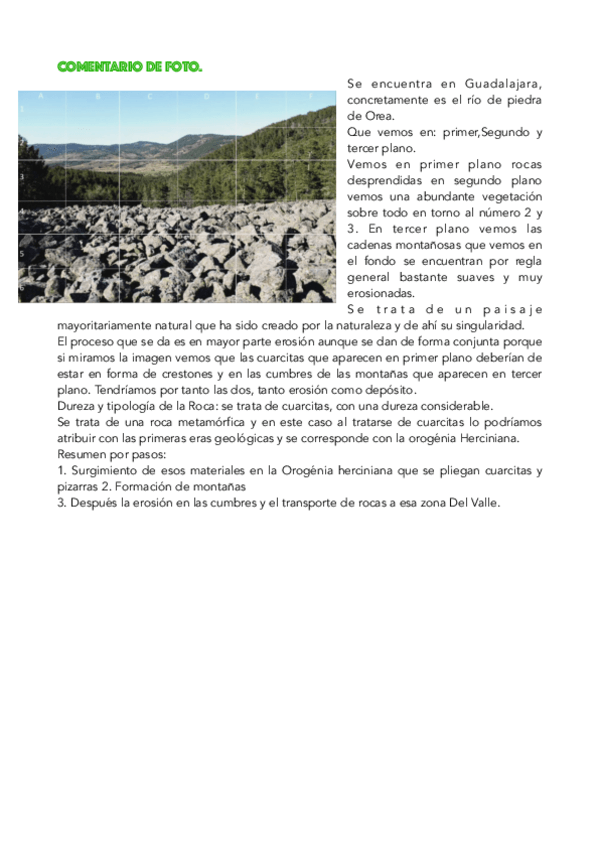 COMENTARIO DE FOTO.

A B C D E F
1
3
5

Se encuentra en Guadalajara, concretamente es el río de piedra de Orea.
Que vemos en: primer,Segundo y tercer plano.
Vemos en primer plano rocas desprendidas en segundo plano vemos una abundante vegetación sobre todo en torno al número 2 y 3. En tercer plano vemos las cadenas montañosas que vemos en el fondo se encuentran por regla general bastante suaves y muy erosionadas.
Se trata de un paisaje mayoritariamente natural que ha sido creado por la naturaleza y de ahí su singularidad.
El proceso que se da es en mayor parte erosión aunque se dan de forma conjunta porque si miramos la imagen vemos que las cuarcitas que aparecen en primer plano deberían de estar en forma de crestones y en las cumbres de las montañas que aparecen en tercer plano. Tendríamos por tanto las dos, tanto erosión como depósito.
Dureza y tipología de la Roca: se trata de cuarcitas, con una dureza considerable.
Se trata de una roca metamórfica y en este caso al tratarse de cuarcitas lo podríamos atribuir con las primeras eras geológicas y se corresponde con la orogénia Herciniana.
Resumen por pasos:
1. Surgimiento de esos materiales en la Orogénia herciniana que se pliegan cuarcitas y pizarras 2. Formación de montañas
3. Después la erosión en las cumbres y el transporte de rocas a esa zona Del Valle.